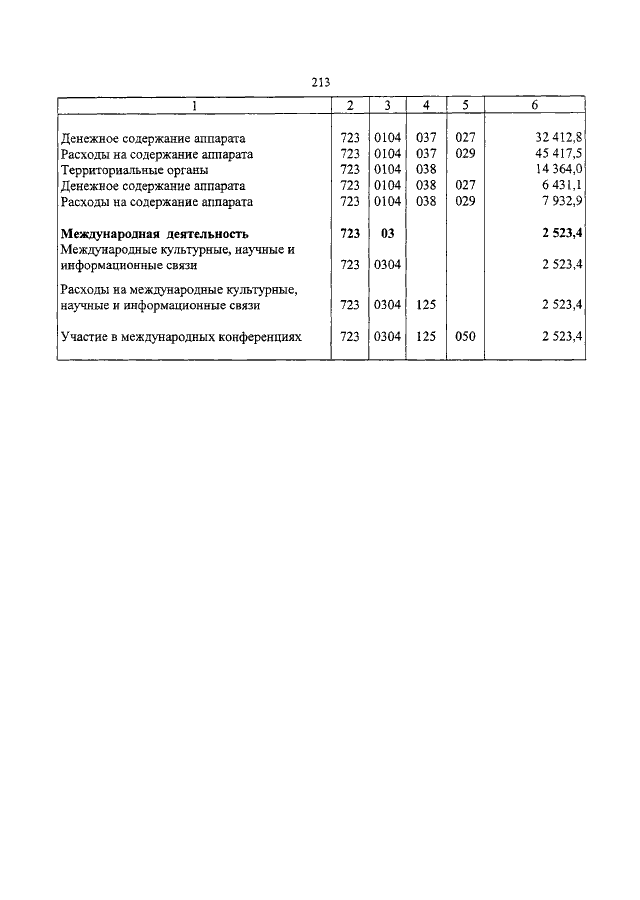 213

| 1 | 2 | 3 | 4 | 5 | 6 |
|---|---|---|---|---|---|
| Денежное содержание аппарата | 723 | 0104 | 037 | 027 | 32 412,8 |
| Расходы на содержание аппарата | 723 | 0104 | 037 | 029 | 45 417,5 |
| Территориальные органы | 723 | 0104 | 038 | | 14 364,0 |
| Денежное содержание аппарата | 723 | 0104 | 038 | 027 | 6 431,1 |
| Расходы на содержание аппарата | 723 | 0104 | 038 | 029 | 7 932,9 |
| **Международная деятельность** | **723** | **03** | | | **2 523,4** |
| Международные культурные, научные и информационные связи | 723 | 0304 | | | 2 523,4 |
| Расходы на международные культурные, научные и информационные связи | 723 | 0304 | 125 | | 2 523,4 |
| Участие в международных конференциях | 723 | 0304 | 125 | 050 | 2 523,4 |